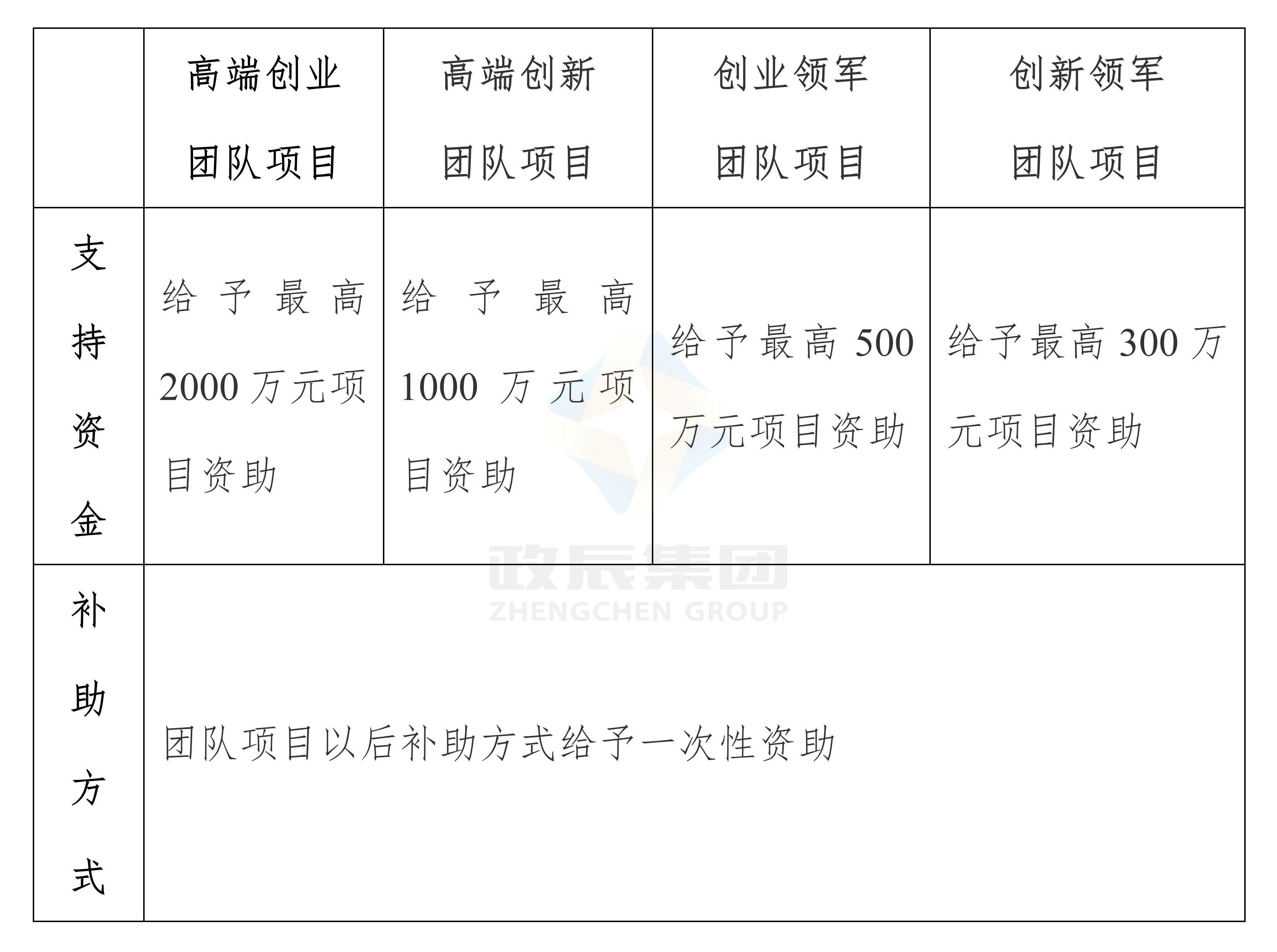 |  | 高端创业团队项目 | 高端创新团队项目 | 创业领军团队项目 | 创新领军团队项目 |
|---|---|---|---|---|
| 支持资金 | 给予最高2000万元项目资助 | 给予最高1000万元项目资助 | 给予最高500万元项目资助 | 给予最高300万元项目资助 |
| 补助方式 | 团队项目以后补助方式给予一次性资助 |  |  |  |

政辰集团
ZHENGCHEN GROUP